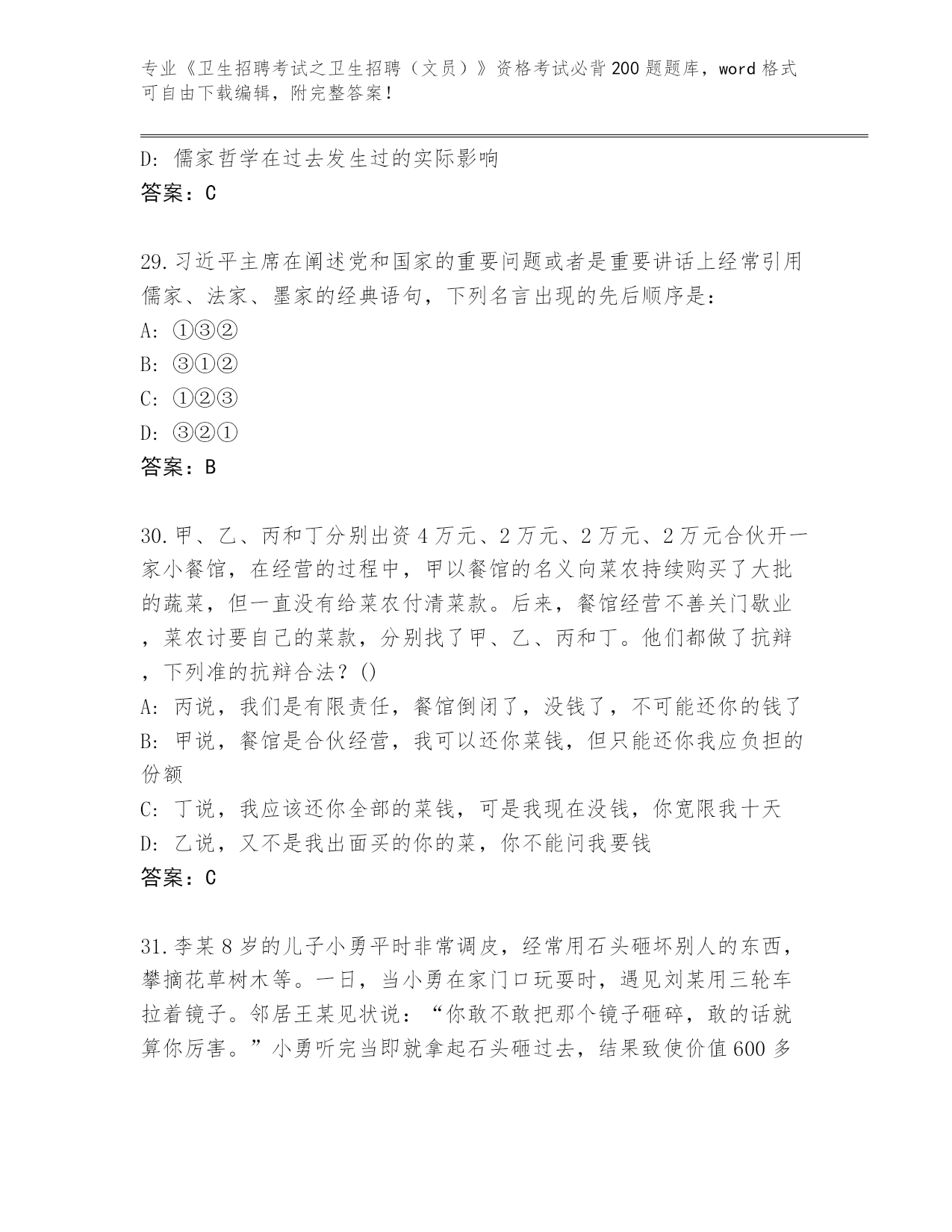 专业《卫生招聘考试之卫生招聘（文员）》资格考试必背200题题库，word格式可自由下载编辑，附完整答案！

D: 儒家哲学在过去发生过的实际影响
答案：C

29.习近平主席在阐述党和国家的重要问题或者是重要讲话上经常引用儒家、法家、墨家的经典语句，下列名言出现的先后顺序是：
A: ①③②
B: ③①②
C: ①②③
D: ③②①
答案：B

30.甲、乙、丙和丁分别出资4万元、2万元、2万元、2万元合伙开一家小餐馆，在经营的过程中，甲以餐馆的名义向菜农持续购买了大批的蔬菜，但一直没有给菜农付清菜款。后来，餐馆经营不善关门歇业，菜农讨要自己的菜款，分别找了甲、乙、丙和丁。他们都做了抗辩，下列准的抗辩合法？()
A: 丙说，我们是有限责任，餐馆倒闭了，没钱了，不可能还你的钱了
B: 甲说，餐馆是合伙经营，我可以还你菜钱，但只能还你我应负担的份额
C: 丁说，我应该还你全部的菜钱，可是我现在没钱，你宽限我十天
D: 乙说，又不是我出面买的你的菜，你不能问我要钱
答案：C

31.李某8岁的儿子小勇平时非常调皮，经常用石头砸坏别人的东西，攀摘花草树木等。一日，当小勇在家门口玩耍时，遇见刘某用三轮车拉着镜子。邻居王某见状说：“你敢不敢把那个镜子砸碎，敢的话就算你厉害。”小勇听完当即就拿起石头砸过去，结果致使价值600多